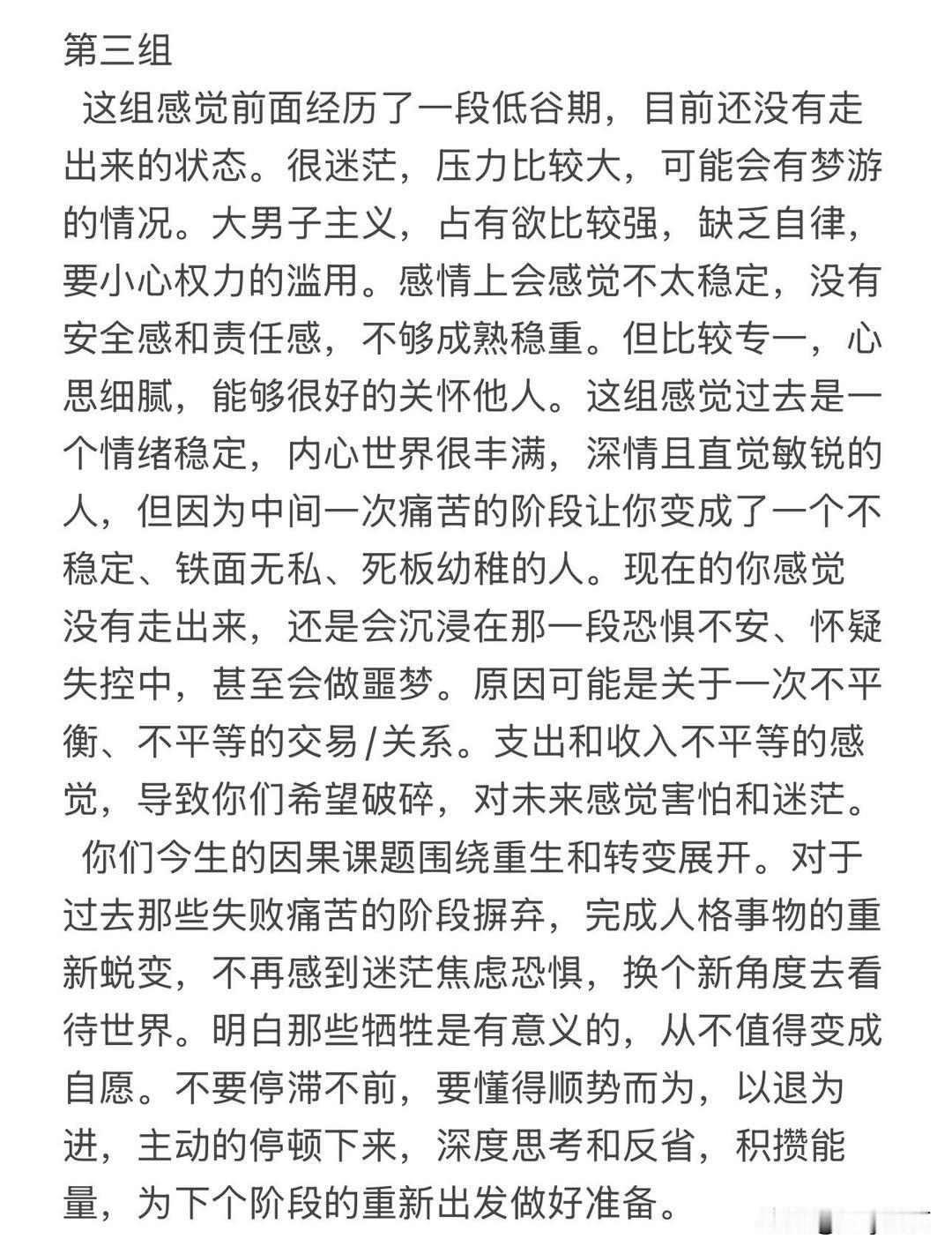 第三组

这组感觉前面经历了一段低谷期，目前还没有走出来的状态。很迷茫，压力比较大，可能会有梦游的情况。大男子主义，占有欲比较强，缺乏自律，要小心权力的滥用。感情上会感觉不太稳定，没有安全感和责任感，不够成熟稳重。但比较专一，心思细腻，能够很好的关怀他人。这组感觉过去是一个情绪稳定，内心世界很丰满，深情且直觉敏锐的人，但因为中间一次痛苦的阶段让你变成了一个不稳定、铁面无私、死板幼稚的人。现在的你感觉没有走出来，还是会沉浸在那一段恐惧不安、怀疑失控中，甚至会做噩梦。原因可能是关于一次不平衡、不平等的交易/关系。支出和收入不平等的感觉，导致你们希望破碎，对未来感觉害怕和迷茫。

你们今生的因果课题围绕重生和转变展开。对于过去那些失败痛苦的阶段摒弃，完成人格事物的重新蜕变，不再感到迷茫焦虑恐惧，换个新角度去看待世界。明白那些牺牲是有意义的，从不值得变成自愿。不要停滞不前，要懂得顺势而为，以退为进，主动的停顿下来，深度思考和反省，积攒能量，为下个阶段的重新出发做好准备。